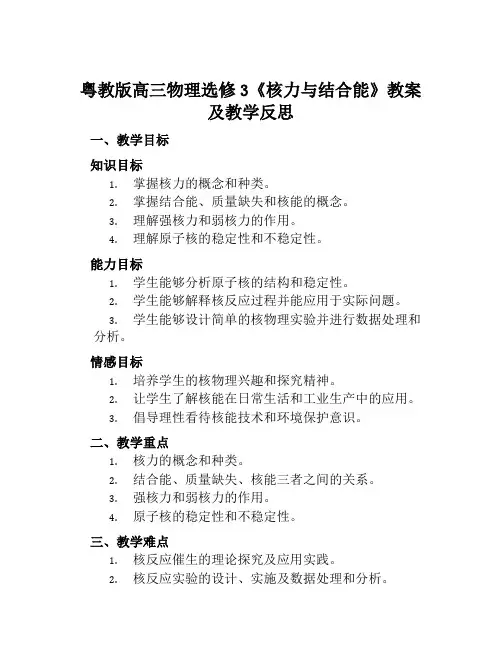 粤教版高三物理选修 3《核力与结合能》教案及教学反思

一、教学目标

知识目标

1. 掌握核力的概念和种类。
2. 掌握结合能、质量缺失和核能的概念。
3. 理解强核力和弱核力的作用。
4. 理解原子核的稳定性和不稳定性。

能力目标

1. 学生能够分析原子核的结构和稳定性。
2. 学生能够解释核反应过程并能应用于实际问题。
3. 学生能够设计简单的核物理实验并进行数据处理和分析。

情感目标

1. 培养学生的核物理兴趣和探究精神。
2. 让学生了解核能在日常生活和工业生产中的应用。
3. 倡导理性看待核能技术和环境保护意识。

二、教学重点

1. 核力的概念和种类。
2. 结合能、质量缺失、核能三者之间的关系。
3. 强核力和弱核力的作用。
4. 原子核的稳定性和不稳定性。

三、教学难点

1. 核反应催生的理论探究及应用实践。
2. 核反应实验的设计、实施及数据处理和分析。